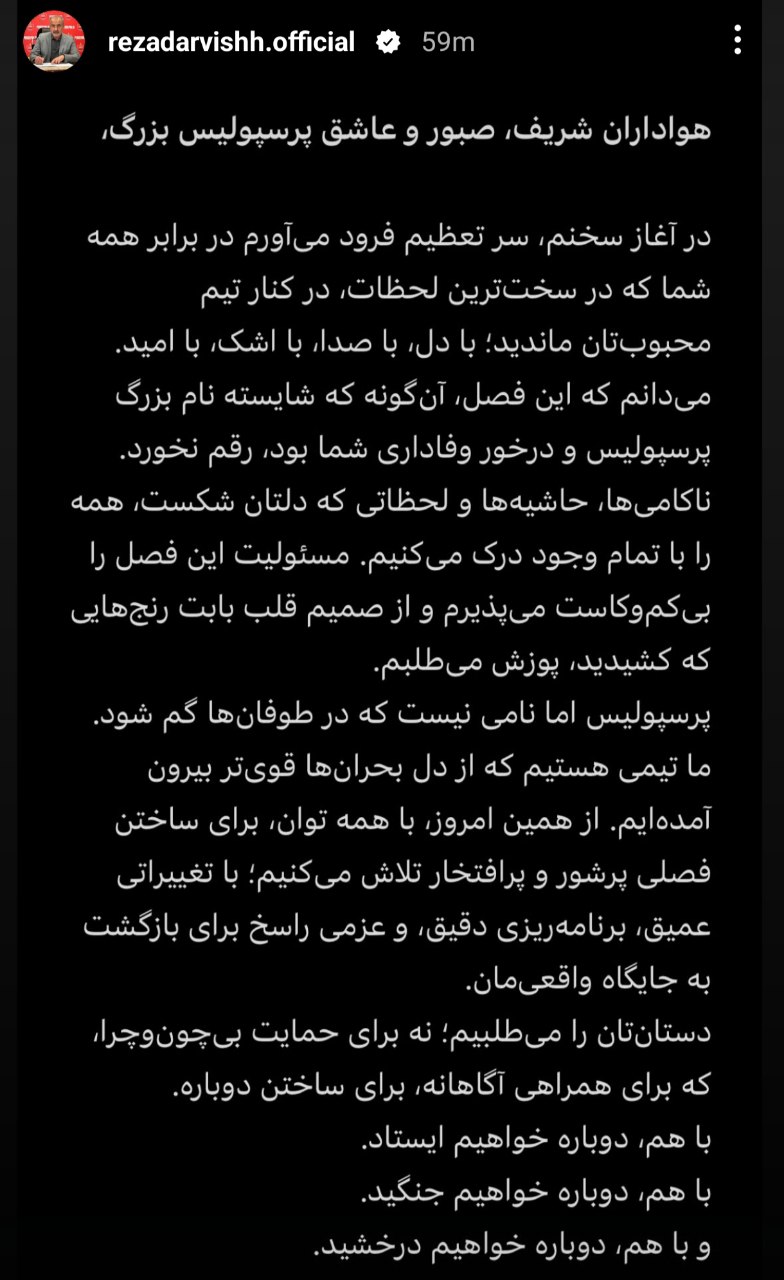 rezadarvishh.official 59m

هواداران شریف، صبور و عاشق پرسپولیس بزرگ،

در آغاز سخنم، سر تعظیم فرود می‌آورم در برابر همه شما که در سخت‌ترین لحظات، در کنار تیم محبوب‌تان ماندید؛ با دل، با صدا، با اشک، با امید.
می‌دانم که این فصل، آن‌گونه که شایسته نام بزرگ پرسپولیس و درخور وفاداری شما بود، رقم نخورد. ناکامی‌ها، حاشیه‌ها و لحظاتی که دلتان شکست، همه را با تمام وجود درک می‌کنیم. مسئولیت این فصل را بی‌کم‌وکاست می‌پذیرم و از صمیم قلب بابت رنج‌هایی که کشیدید، پوزش می‌طلبم.
پرسپولیس اما نامی نیست که در طوفان‌ها گم شود. ما تیمی هستیم که از دل بحران‌ها قوی‌تر بیرون آمده‌ایم. از همین امروز، با همه توان، برای ساختن فصلی پرشور و پرافتخار تلاش می‌کنیم؛ با تغییراتی عمیق، برنامه‌ریزی دقیق، و عزمی راسخ برای بازگشت به جایگاه واقعی‌مان.
دستان‌تان را می‌طلبیم؛ نه برای حمایت بی‌چون‌وچرا، که برای همراهی آگاهانه، برای ساختن دوباره.
با هم، دوباره خواهیم ایستاد.
با هم، دوباره خواهیم جنگید.
و با هم، دوباره خواهیم درخشید.